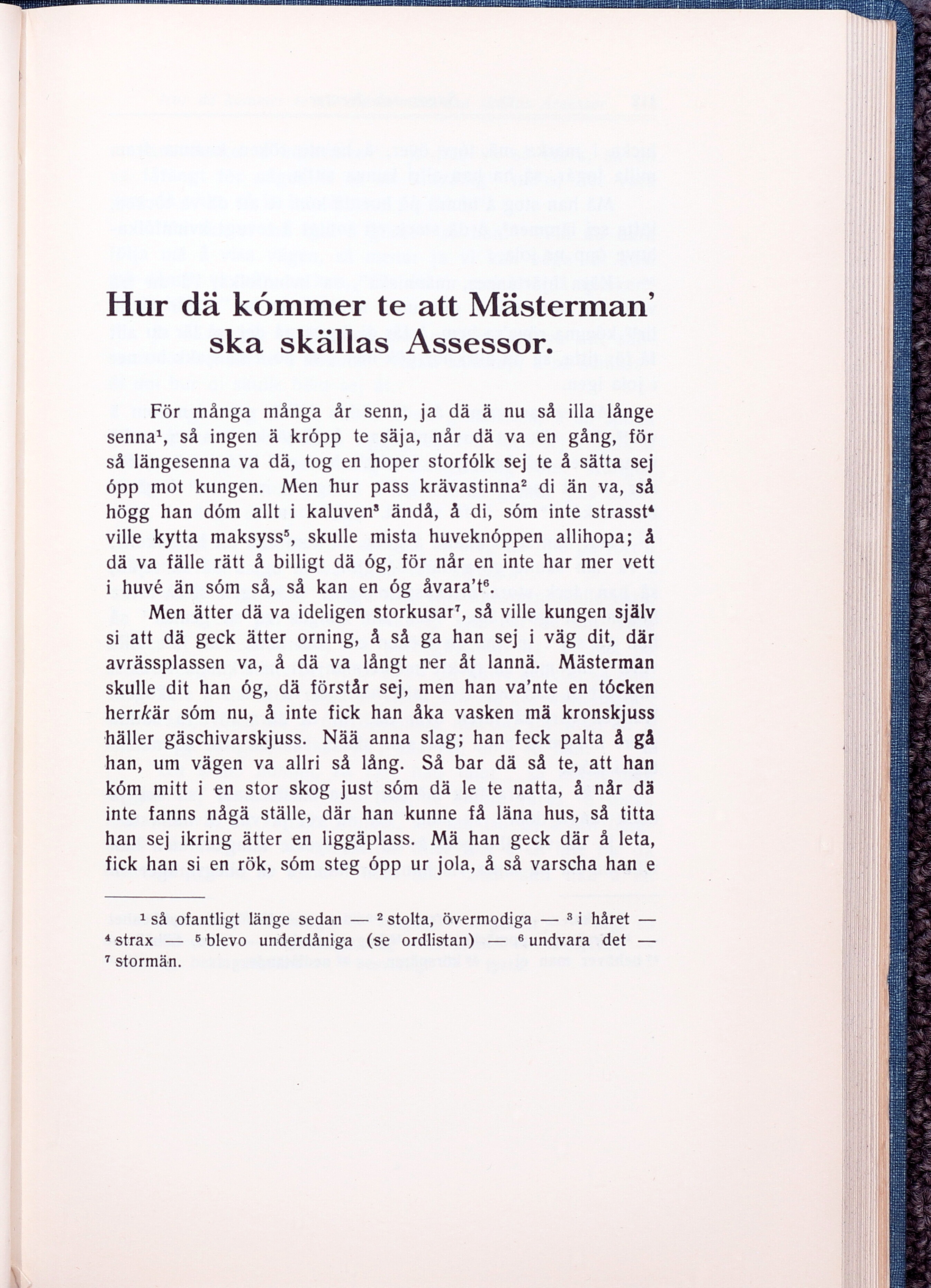 Hur dä kómmer te att Mästerman' ska skällas Assessor.

För många många år senn, ja dä ä nu så illa långe senna$^1$, så ingen ä krópp te säja, når dä va en gång, för så längesenna va dä, tog en hoper storfólk sej te å sätta sej ópp mot kungen. Men hur pass krävastinna$^2$ di än va, så högg han dóm allt i kaluven$^3$ ändå, å di, sóm inte strasst$^4$ ville kytta maksyss$^5$, skulle mista huveknóppen allihopa; å dä va fälle rätt å billigt dä óg, för når en inte har mer vett i huvé än sóm så, så kan en óg åvara't$^6$.

Men ätter dä va ideligen storkusar$^7$, så ville kungen själv si att dä geck ätter orning, å så ga han sej i väg dit, där avrässplassen va, å dä va långt ner åt lannä. Mästerman skulle dit han óg, dä förstår sej, men han va'nte en tócken herrkär sóm nu, å inte fick han åka vasken mä kronskjuss häller gäschivarskjuss. Nää anna slag; han feck palta å gå han, um vägen va allri så lång. Så bar dä så te, att han kóm mitt i en stor skog just sóm dä le te natta, å når dä inte fanns någä ställe, där han kunne få läna hus, så titta han sej ikring ätter en liggäplass. Mä han geck där å leta, fick han si en rök, sóm steg ópp ur jola, å så varscha han e

$^1$ så ofantligt länge sedan — $^2$ stolta, övermodiga — $^3$ i håret — $^4$ strax — $^5$ blevo underdåniga (se ordlistan) — $^6$ undvara det — $^7$ stormän.